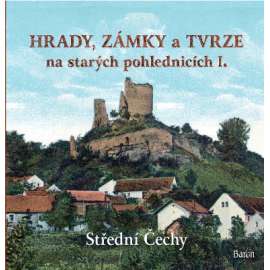 HRADY, ZÁMKY a TVRZE
na starých pohlednicích I.

Střední Čechy

Baron